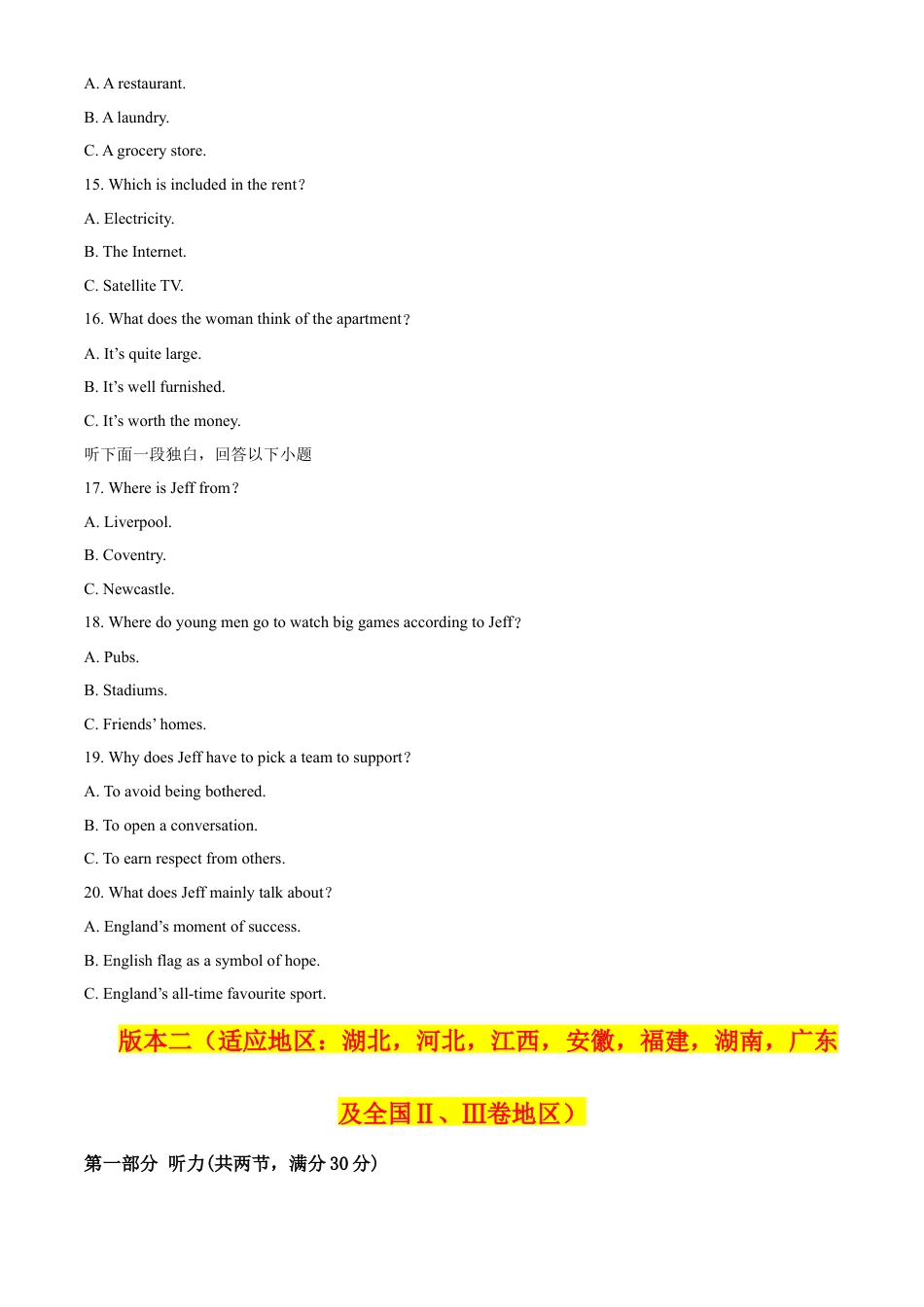 A. A restaurant.

B. A laundry.

C. A grocery store.

15. Which is included in the rent?

A. Electricity.

B. The Internet.

C. Satellite TV.

16. What does the woman think of the apartment?

A. It's quite large.

B. It's well furnished.

C. It's worth the money.

听下面一段独白，回答以下小题

17. Where is Jeff from?

A. Liverpool.

B. Coventry.

C. Newcastle.

18. Where do young men go to watch big games according to Jeff?

A. Pubs.

B. Stadiums.

C. Friends' homes.

19. Why does Jeff have to pick a team to support?

A. To avoid being bothered.

B. To open a conversation.

C. To earn respect from others.

20. What does Jeff mainly talk about?

A. England's moment of success.

B. English flag as a symbol of hope.

C. England's all-time favourite sport.

版本二（适应地区：湖北，河北，江西，安徽，福建，湖南，广东及全国Ⅱ、Ⅲ卷地区）

第一部分 听力(共两节，满分30分)